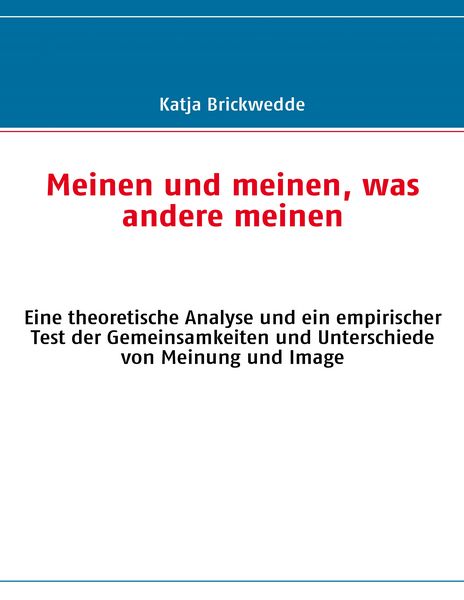 Katja Brickwedde

Meinen und meinen, was andere meinen

Eine theoretische Analyse und ein empirischer Test der Gemeinsamkeiten und Unterschiede von Meinung und Image